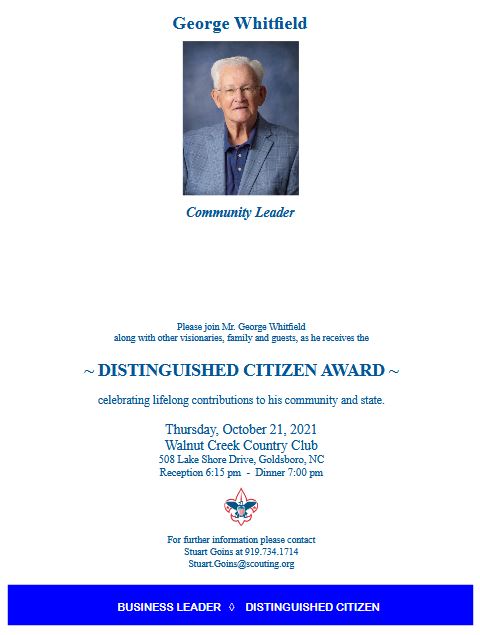 George Whitfield

Community Leader

Please join Mr. George Whitfield along with other visionaries, family and guests, as he receives the

~ DISTINGUISHED CITIZEN AWARD ~

celebrating lifelong contributions to his community and state.

Thursday, October 21, 2021
Walnut Creek Country Club
508 Lake Shore Drive, Goldsboro, NC
Reception 6:15 pm - Dinner 7:00 pm

For further information please contact
Stuart Goins at 919.734.1714
Stuart.Goins@scouting.org

BUSINESS LEADER ◊ DISTINGUISHED CITIZEN